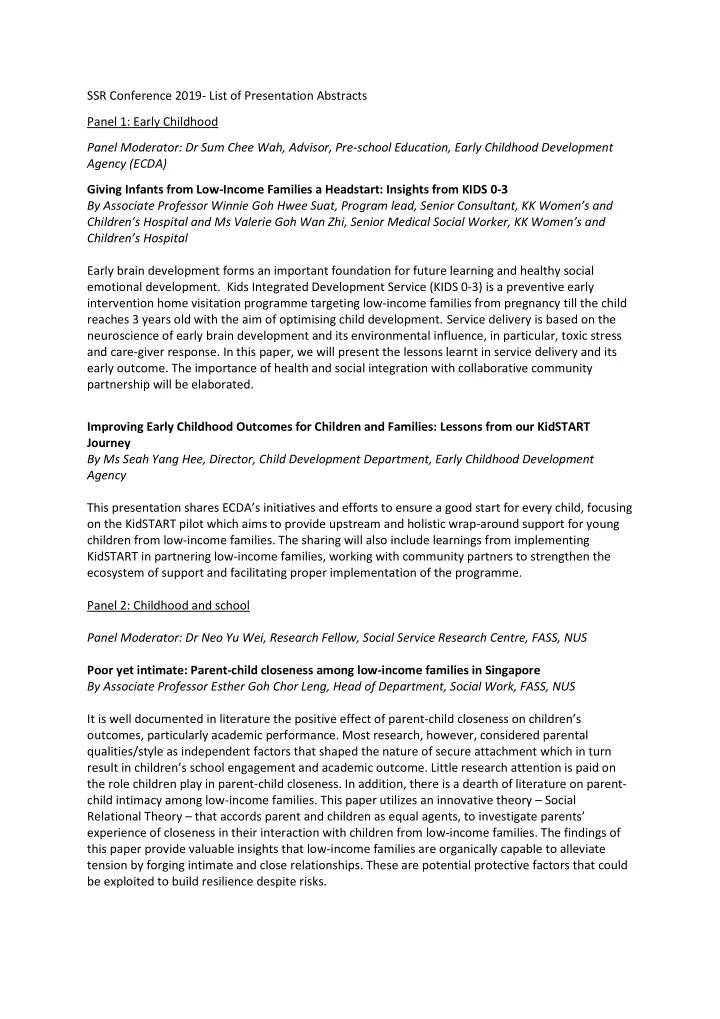 SSR Conference 2019- List of Presentation Abstracts

Panel 1: Early Childhood

Panel Moderator: Dr Sum Chee Wah, Advisor, Pre-school Education, Early Childhood Development Agency (ECDA)

Giving Infants from Low-Income Families a Headstart: Insights from KIDS 0-3
By Associate Professor Winnie Goh Hwee Suat, Program lead, Senior Consultant, KK Women's and Children's Hospital and Ms Valerie Goh Wan Zhi, Senior Medical Social Worker, KK Women's and Children's Hospital

Early brain development forms an important foundation for future learning and healthy social emotional development. Kids Integrated Development Service (KIDS 0-3) is a preventive early intervention home visitation programme targeting low-income families from pregnancy till the child reaches 3 years old with the aim of optimising child development. Service delivery is based on the neuroscience of early brain development and its environmental influence, in particular, toxic stress and care-giver response. In this paper, we will present the lessons learnt in service delivery and its early outcome. The importance of health and social integration with collaborative community partnership will be elaborated.

Improving Early Childhood Outcomes for Children and Families: Lessons from our KidSTART Journey
By Ms Seah Yang Hee, Director, Child Development Department, Early Childhood Development Agency

This presentation shares ECDA's initiatives and efforts to ensure a good start for every child, focusing on the KidSTART pilot which aims to provide upstream and holistic wrap-around support for young children from low-income families. The sharing will also include learnings from implementing KidSTART in partnering low-income families, working with community partners to strengthen the ecosystem of support and facilitating proper implementation of the programme.

Panel 2: Childhood and school

Panel Moderator: Dr Neo Yu Wei, Research Fellow, Social Service Research Centre, FASS, NUS

Poor yet intimate: Parent-child closeness among low-income families in Singapore
By Associate Professor Esther Goh Chor Leng, Head of Department, Social Work, FASS, NUS

It is well documented in literature the positive effect of parent-child closeness on children's outcomes, particularly academic performance. Most research, however, considered parental qualities/style as independent factors that shaped the nature of secure attachment which in turn result in children's school engagement and academic outcome. Little research attention is paid on the role children play in parent-child closeness. In addition, there is a dearth of literature on parent-child intimacy among low-income families. This paper utilizes an innovative theory – Social Relational Theory – that accords parent and children as equal agents, to investigate parents' experience of closeness in their interaction with children from low-income families. The findings of this paper provide valuable insights that low-income families are organically capable to alleviate tension by forging intimate and close relationships. These are potential protective factors that could be exploited to build resilience despite risks.